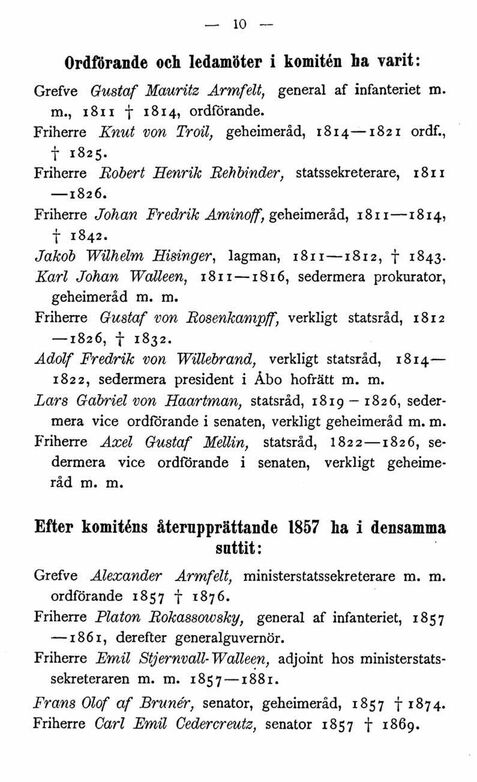 — 10 —

Ordförande och ledamöter i komitén ha varit:

Grefve Gustaf Mauritz Armfelt, general af infanteriet m. m., 1811 † 1814, ordförande.
Friherre Knut von Troil, geheimeråd, 1814—1821 ordf., † 1825.
Friherre Robert Henrik Rehbinder, statssekreterare, 1811—1826.
Friherre Johan Fredrik Aminoff, geheimeråd, 1811—1814, † 1842.
Jakob Wilhelm Hisinger, lagman, 1811—1812, † 1843.
Karl Johan Walleen, 1811—1816, sedermera prokurator, geheimeråd m. m.
Friherre Gustaf von Rosenkampff, verkligt statsråd, 1812—1826, † 1832.
Adolf Fredrik von Willebrand, verkligt statsråd, 1814—1822, sedermera president i Åbo hofrätt m. m.
Lars Gabriel von Haartman, statsråd, 1819 – 1826, sedermera vice ordförande i senaten, verkligt geheimeråd m. m.
Friherre Axel Gustaf Mellin, statsråd, 1822—1826, sedermera vice ordförande i senaten, verkligt geheimeråd m. m.

Efter komiténs återupprättande 1857 ha i densamma suttit:

Grefve Alexander Armfelt, ministerstatssekreterare m. m. ordförande 1857 † 1876.
Friherre Platon Rokassowsky, general af infanteriet, 1857—1861, derefter generalguvernör.
Friherre Emil Stjernvall-Walleen, adjoint hos ministerstatssekreteraren m. m. 1857—1881.
Frans Olof af Brunér, senator, geheimeråd, 1857 † 1874.
Friherre Carl Emil Cedercreutz, senator 1857 † 1869.